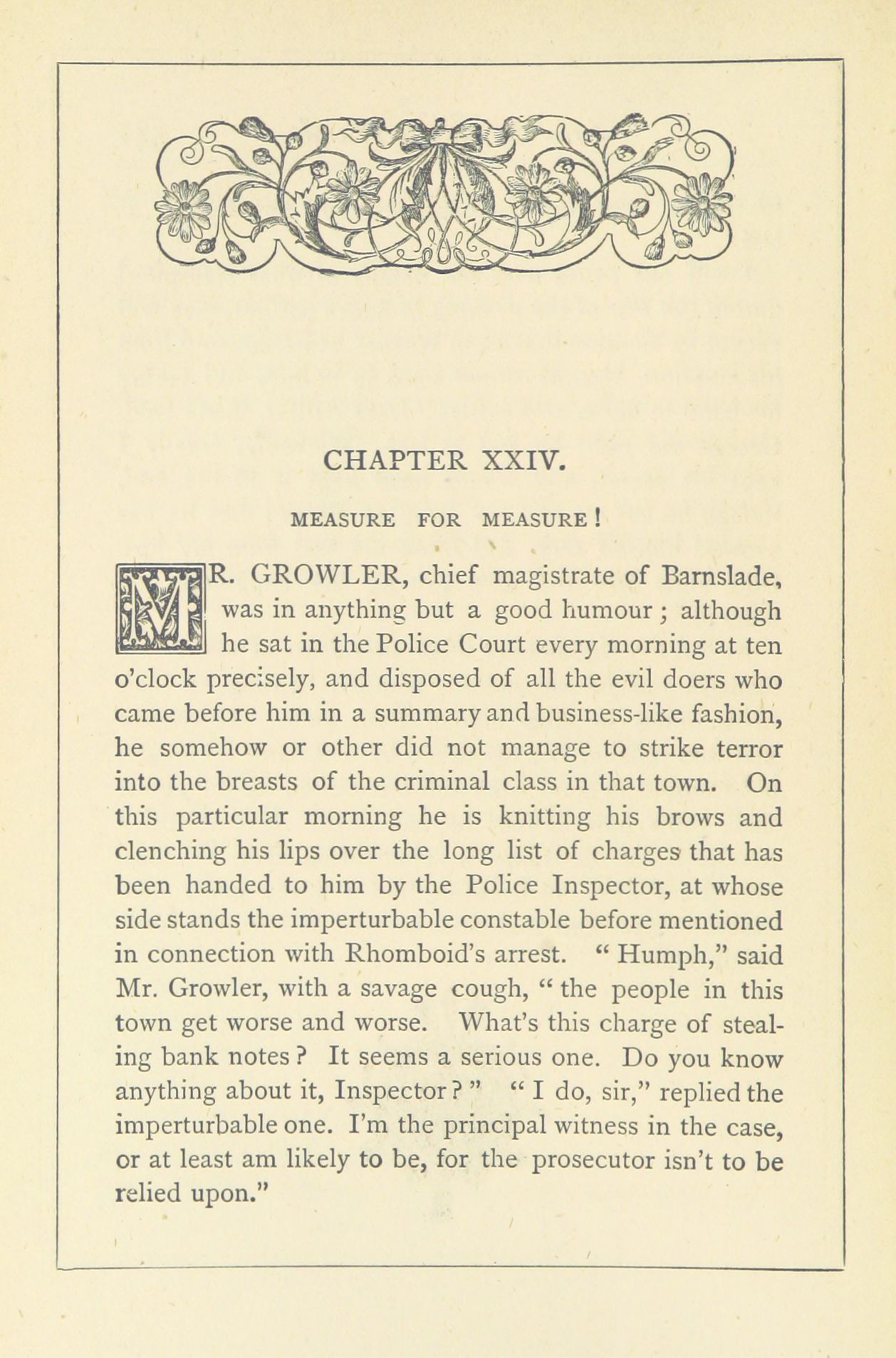 CHAPTER XXIV.

MEASURE FOR MEASURE!

MR. GROWLER, chief magistrate of Barnslade, was in anything but a good humour; although he sat in the Police Court every morning at ten o'clock precisely, and disposed of all the evil doers who came before him in a summary and business-like fashion, he somehow or other did not manage to strike terror into the breasts of the criminal class in that town. On this particular morning he is knitting his brows and clenching his lips over the long list of charges that has been handed to him by the Police Inspector, at whose side stands the imperturbable constable before mentioned in connection with Rhomboid's arrest. "Humph," said Mr. Growler, with a savage cough, "the people in this town get worse and worse. What's this charge of stealing bank notes? It seems a serious one. Do you know anything about it, Inspector?" "I do, sir," replied the imperturbable one. I'm the principal witness in the case, or at least am likely to be, for the prosecutor isn't to be relied upon."